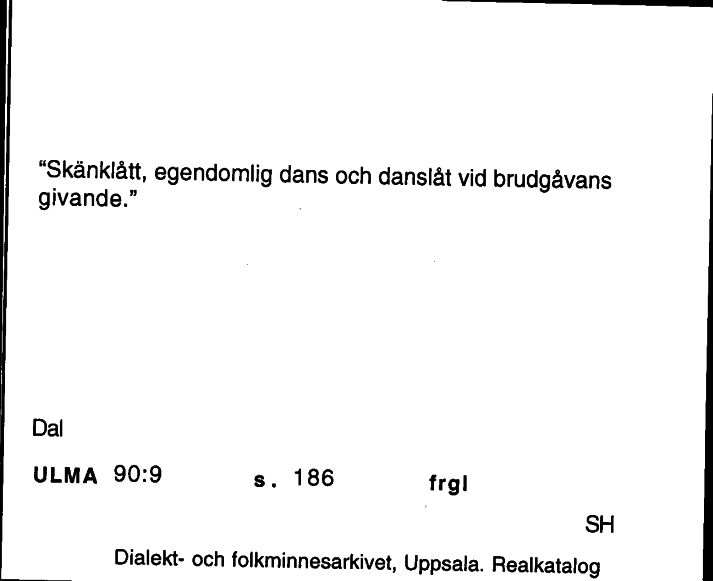 "Skänklått, egendomlig dans och danslåt vid brudgåvans givande."

Dal

ULMA 90:9 s. 186 frgl

SH

Dialekt- och folkminnesarkivet, Uppsala. Realkatalog